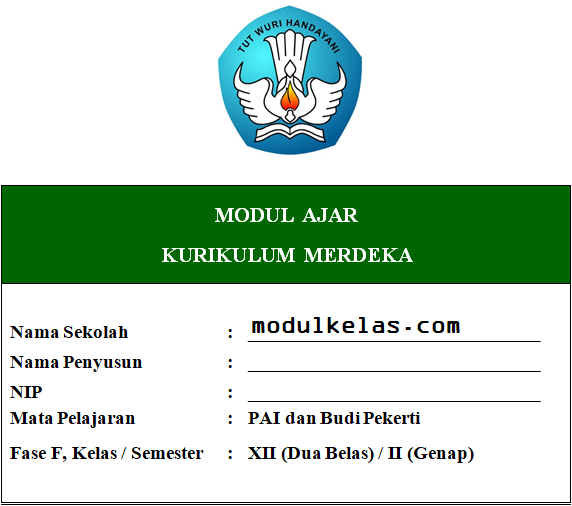 TUT WURI HANDAYANI

MODUL AJAR

KURIKULUM MERDEKA

Nama Sekolah : modulkelas.com

Nama Penyusun :

NIP :

Mata Pelajaran : PAI dan Budi Pekerti

Fase F, Kelas / Semester : XII (Dua Belas) / II (Genap)